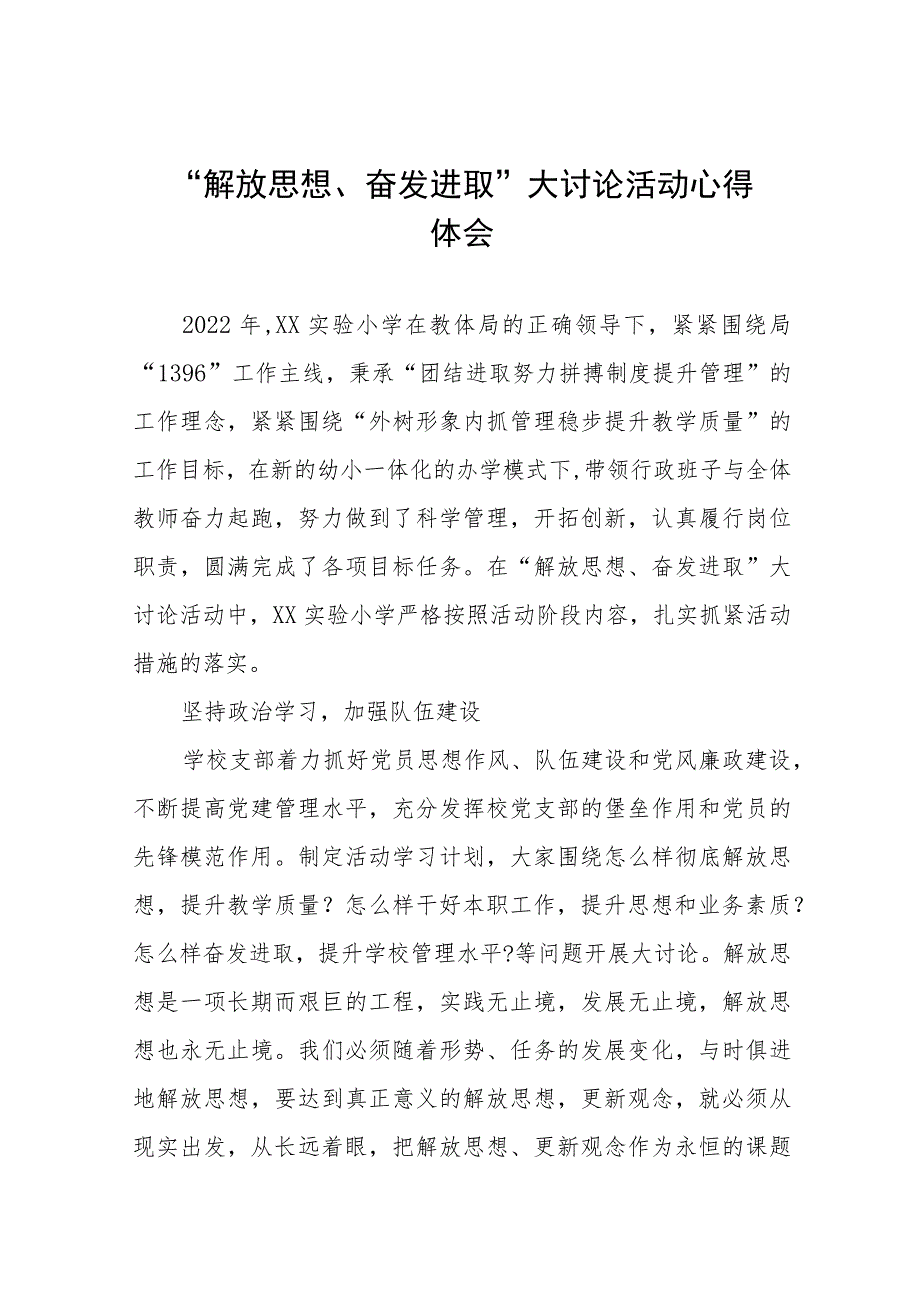 “解放思想、奋发进取”大讨论活动心得体会

2022年,XX实验小学在教体局的正确领导下，紧紧围绕局“1396”工作主线，秉承“团结进取努力拼搏制度提升管理”的工作理念，紧紧围绕“外树形象内抓管理稳步提升教学质量”的工作目标，在新的幼小一体化的办学模式下,带领行政班子与全体教师奋力起跑，努力做到了科学管理，开拓创新，认真履行岗位职责，圆满完成了各项目标任务。在“解放思想、奋发进取”大讨论活动中，XX实验小学严格按照活动阶段内容，扎实抓紧活动措施的落实。

坚持政治学习，加强队伍建设

学校支部着力抓好党员思想作风、队伍建设和党风廉政建设，不断提高党建管理水平，充分发挥校党支部的堡垒作用和党员的先锋模范作用。制定活动学习计划，大家围绕怎么样彻底解放思想，提升教学质量？怎么样干好本职工作，提升思想和业务素质?怎么样奋发进取，提升学校管理水平?等问题开展大讨论。解放思想是一项长期而艰巨的工程，实践无止境，发展无止境，解放思想也永无止境。我们必须随着形势、任务的发展变化，与时俱进地解放思想，要达到真正意义的解放思想，更新观念，就必须从现实出发，从长远着眼，把解放思想、更新观念作为永恒的课题